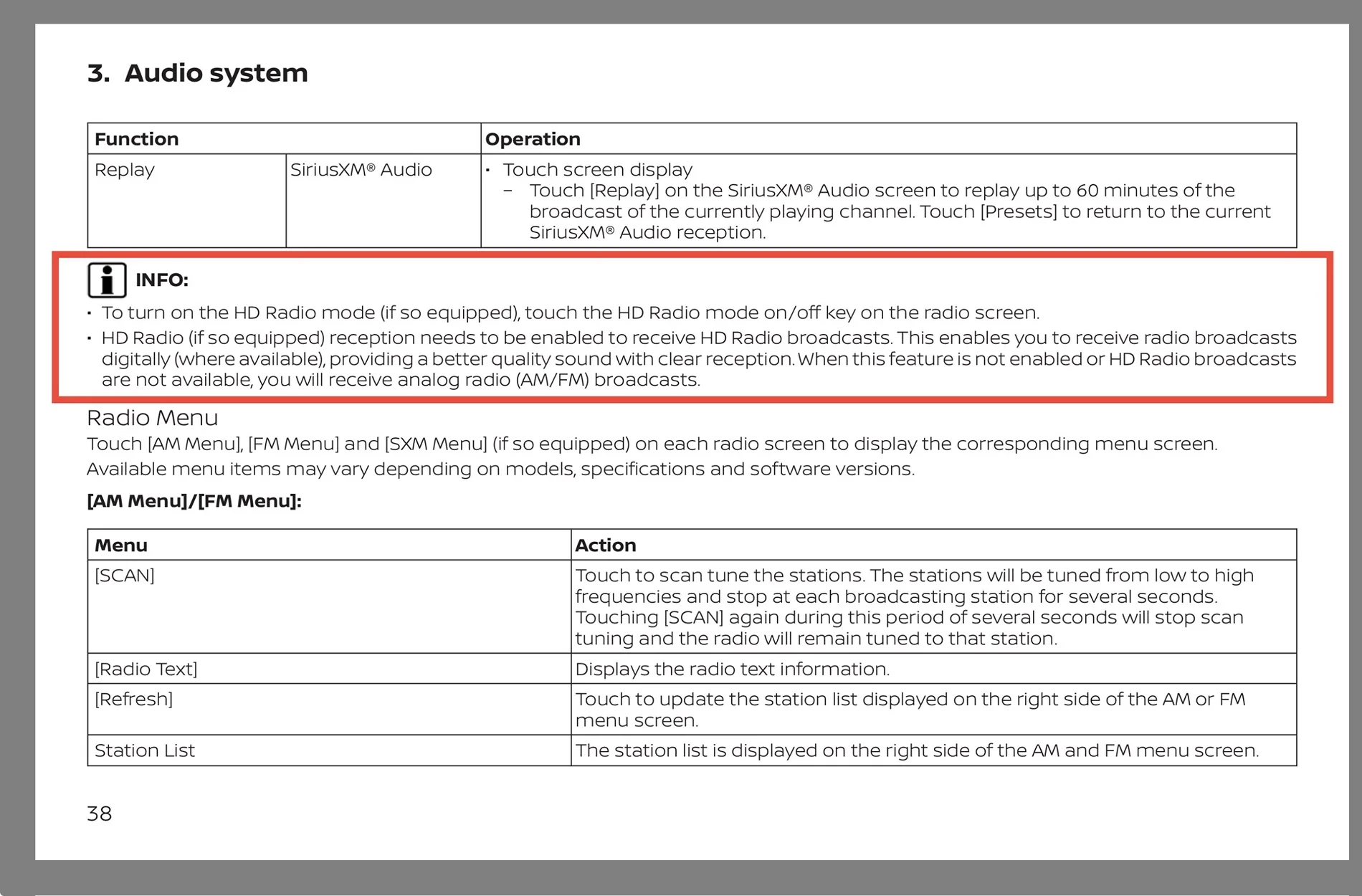 3. Audio system

| Function | | Operation |
|---|---|---|
| Replay | SiriusXM® Audio | • Touch screen display - Touch [Replay] on the SiriusXM® Audio screen to replay up to 60 minutes of the broadcast of the currently playing channel. Touch [Presets] to return to the current SiriusXM® Audio reception. |

INFO:

• To turn on the HD Radio mode (if so equipped), touch the HD Radio mode on/off key on the radio screen.

• HD Radio (if so equipped) reception needs to be enabled to receive HD Radio broadcasts. This enables you to receive radio broadcasts digitally (where available), providing a better quality sound with clear reception. When this feature is not enabled or HD Radio broadcasts are not available, you will receive analog radio (AM/FM) broadcasts.

Radio Menu

Touch [AM Menu], [FM Menu] and [SXM Menu] (if so equipped) on each radio screen to display the corresponding menu screen.

Available menu items may vary depending on models, specifications and software versions.

[AM Menu]/[FM Menu]:

| Menu | Action |
|---|---|
| [SCAN] | Touch to scan tune the stations. The stations will be tuned from low to high frequencies and stop at each broadcasting station for several seconds. Touching [SCAN] again during this period of several seconds will stop scan tuning and the radio will remain tuned to that station. |
| [Radio Text] | Displays the radio text information. |
| [Refresh] | Touch to update the station list displayed on the right side of the AM or FM menu screen. |
| Station List | The station list is displayed on the right side of the AM and FM menu screen. |

38